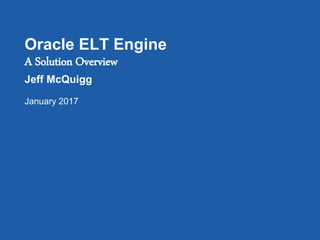 Oracle ELT Engine
A Solution Overview
Jeff McQuigg

January 2017